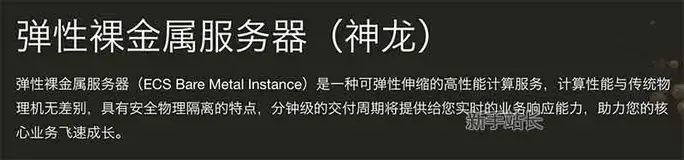 弹性裸金属服务器（神龙）

弹性裸金属服务器（ECS Bare Metal Instance）是一种可弹性伸缩的高性能计算服务，计算性能与传统物理机无差别，具有安全物理隔离的特点，分钟级的交付周期将提供给您实时的业务响应能力，助力您的核心业务飞速成长。

新手站长